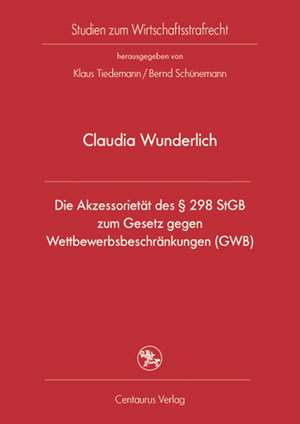 Studien zum Wirtschaftsstrafrecht

herausgegeben von

Klaus Tiedemann / Bernd Schünemann

Claudia Wunderlich

Die Akzessorietät des § 298 StGB zum Gesetz gegen Wettbewerbsbeschränkungen (GWB)

Centaurus Verlag